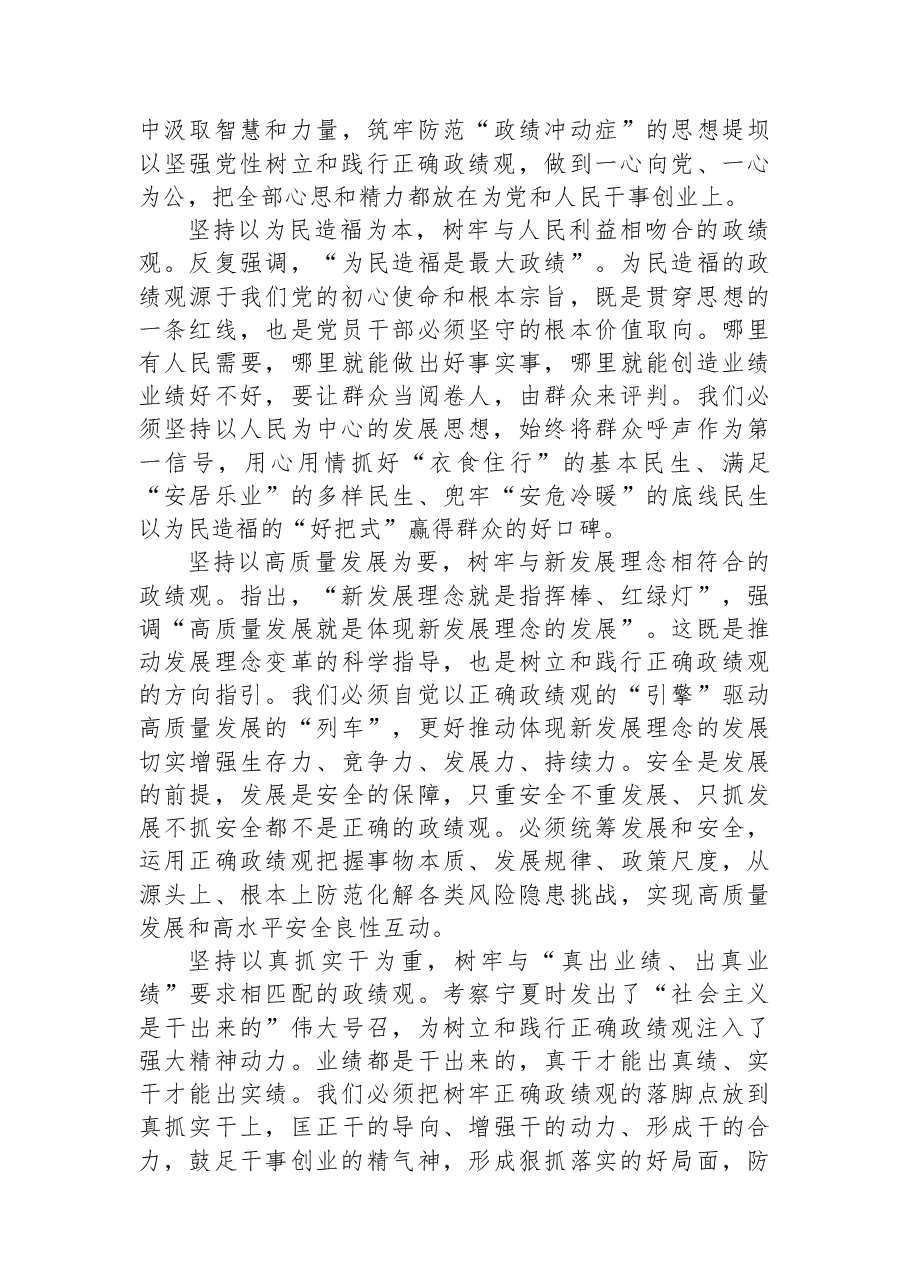 中汲取智慧和力量，筑牢防范“政绩冲动症”的思想堤坝以坚强党性树立和践行正确政绩观，做到一心向党、一心为公，把全部心思和精力都放在为党和人民干事创业上。

坚持以为民造福为本，树牢与人民利益相吻合的政绩观。反复强调，“为民造福是最大政绩”。为民造福的政绩观源于我们党的初心使命和根本宗旨，既是贯穿思想的一条红线，也是党员干部必须坚守的根本价值取向。哪里有人民需要，哪里就能做出好事实事，哪里就能创造业绩业绩好不好，要让群众当阅卷人，由群众来评判。我们必须坚持以人民为中心的发展思想，始终将群众呼声作为第一信号，用心用情抓好“衣食住行”的基本民生、满足“安居乐业”的多样民生、兜牢“安危冷暖”的底线民生以为民造福的“好把式”赢得群众的好口碑。

坚持以高质量发展为要，树牢与新发展理念相符合的政绩观。指出，“新发展理念就是指挥棒、红绿灯”，强调“高质量发展就是体现新发展理念的发展”。这既是推动发展理念变革的科学指导，也是树立和践行正确政绩观的方向指引。我们必须自觉以正确政绩观的“引擎”驱动高质量发展的“列车”，更好推动体现新发展理念的发展切实增强生存力、竞争力、发展力、持续力。安全是发展的前提，发展是安全的保障，只重安全不重发展、只抓发展不抓安全都不是正确的政绩观。必须统筹发展和安全，运用正确政绩观把握事物本质、发展规律、政策尺度，从源头上、根本上防范化解各类风险隐患挑战，实现高质量发展和高水平安全良性互动。

坚持以真抓实干为重，树牢与“真出业绩、出真业绩”要求相匹配的政绩观。考察宁夏时发出了“社会主义是干出来的”伟大号召，为树立和践行正确政绩观注入了强大精神动力。业绩都是干出来的，真干才能出真绩、实干才能出实绩。我们必须把树牢正确政绩观的落脚点放到真抓实干上，匡正干的导向、增强干的动力、形成干的合力，鼓足干事创业的精气神，形成狠抓落实的好局面，防